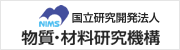 NIMS
国立研究開発法人
物質・材料研究機構